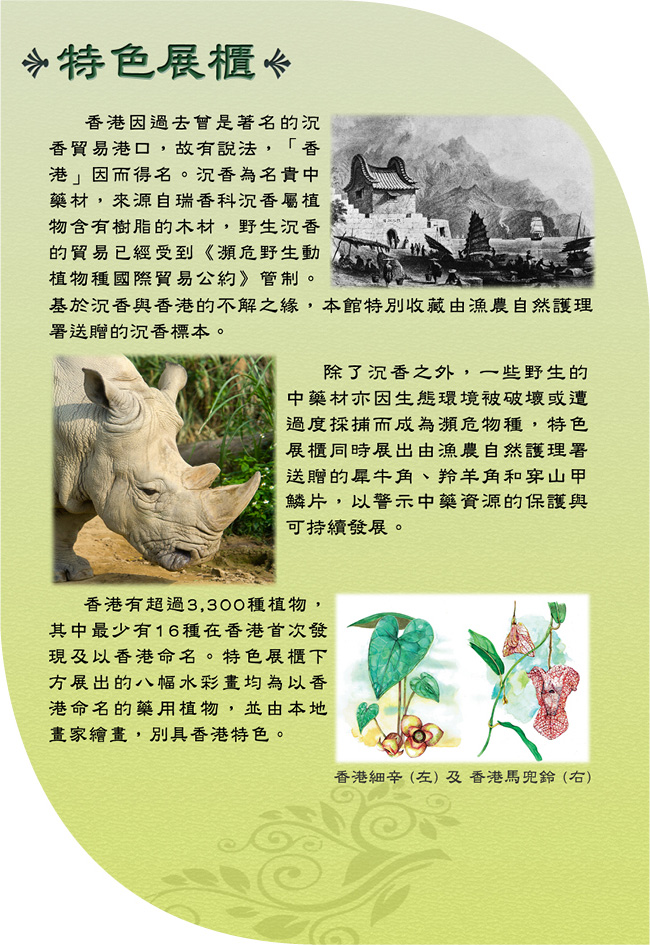 特色展櫃

香港因過去曾是著名的沉香貿易港口，故有說法，「香港」因而得名。沉香為名貴中藥材，來源自瑞香科沉香屬植物含有樹脂的木材，野生沉香的貿易已經受到《瀕危野生動植物種國際貿易公約》管制。基於沉香與香港的不解之緣，本館特別收藏由漁農自然護理署送贈的沉香標本。

除了沉香之外，一些野生的中藥材亦因生態環境被破壞或遭過度採捕而成為瀕危物種，特色展櫃同時展出由漁農自然護理署送贈的犀牛角、羚羊角和穿山甲鱗片，以警示中藥資源的保護與可持續發展。

香港有超過3,300種植物，其中最少有16種在香港首次發現及以香港命名。特色展櫃下方展出的八幅水彩畫均為以香港命名的藥用植物，並由本地畫家繪畫，別具香港特色。

香港細辛（左）及 香港馬兜鈴（右）